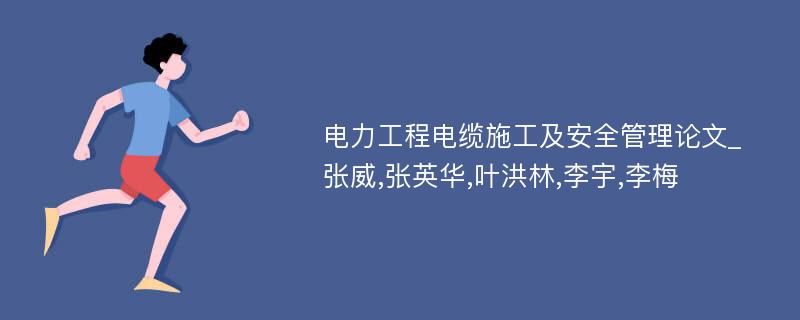 电力工程电缆施工及安全管理论文_张威,张英华,叶洪林,李宇,李梅